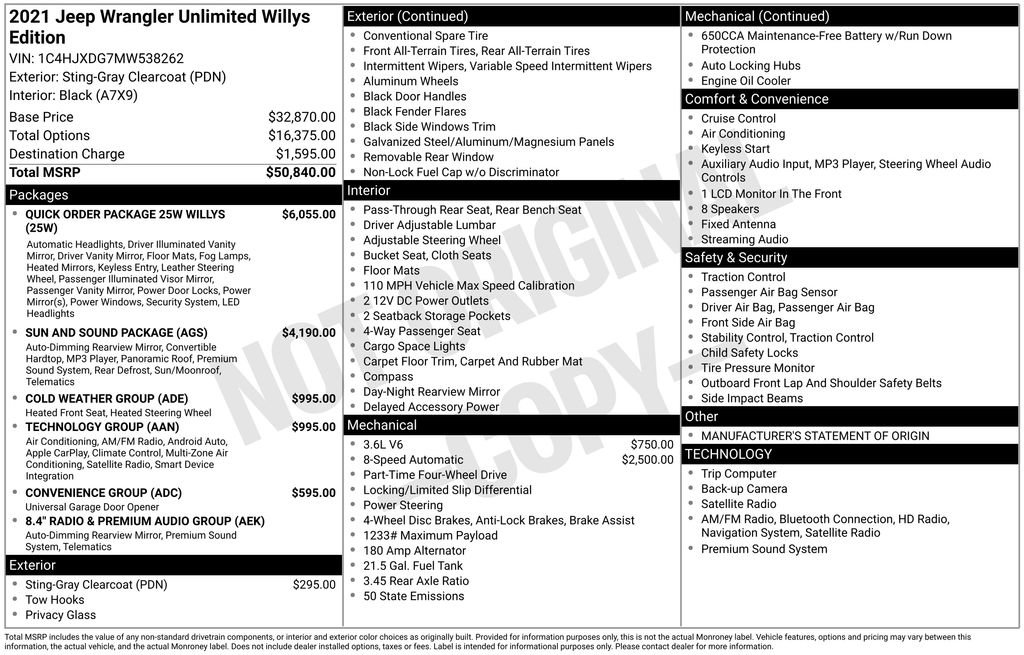 2021 Jeep Wrangler Unlimited Willys Edition
VIN: 1C4HJXDG7MW538262
Exterior: Sting-Gray Clearcoat (PDN)
Interior: Black (A7X9)

| | |
|---|---|
| Base Price | $32,870.00 |
| Total Options | $16,375.00 |
| Destination Charge | $1,595.00 |
| Total MSRP | $50,840.00 |

Packages
- QUICK ORDER PACKAGE 25W WILLYS (25W) $6,055.00
Automatic Headlights, Driver Illuminated Vanity Mirror, Driver Vanity Mirror, Floor Mats, Fog Lamps, Heated Mirrors, Keyless Entry, Leather Steering Wheel, Passenger Illuminated Visor Mirror, Passenger Vanity Mirror, Power Door Locks, Power Mirror(s), Power Windows, Security System, LED Headlights
- SUN AND SOUND PACKAGE (AGS) $4,190.00
Auto-Dimming Rearview Mirror, Convertible Hardtop, MP3 Player, Panoramic Roof, Premium Sound System, Rear Defrost, Sun/Moonroof, Telematics
- COLD WEATHER GROUP (ADE) $995.00
Heated Front Seat, Heated Steering Wheel
- TECHNOLOGY GROUP (AAN) $995.00
Air Conditioning, AM/FM Radio, Android Auto, Apple CarPlay, Climate Control, Multi-Zone Air Conditioning, Satellite Radio, Smart Device Integration
- CONVENIENCE GROUP (ADC) $595.00
Universal Garage Door Opener
- 8.4" RADIO & PREMIUM AUDIO GROUP (AEK)
Auto-Dimming Rearview Mirror, Premium Sound System, Telematics

Exterior
- Sting-Gray Clearcoat (PDN) $295.00
- Tow Hooks
- Privacy Glass

Exterior (Continued)
- Conventional Spare Tire
- Front All-Terrain Tires, Rear All-Terrain Tires
- Intermittent Wipers, Variable Speed Intermittent Wipers
- Aluminum Wheels
- Black Door Handles
- Black Fender Flares
- Black Side Windows Trim
- Galvanized Steel/Aluminum/Magnesium Panels
- Removable Rear Window
- Non-Lock Fuel Cap w/o Discriminator

Interior
- Pass-Through Rear Seat, Rear Bench Seat
- Driver Adjustable Lumbar
- Adjustable Steering Wheel
- Bucket Seat, Cloth Seats
- Floor Mats
- 110 MPH Vehicle Max Speed Calibration
- 2 12V DC Power Outlets
- 2 Seatback Storage Pockets
- 4-Way Passenger Seat
- Cargo Space Lights
- Carpet Floor Trim, Carpet And Rubber Mat
- Compass
- Day-Night Rearview Mirror
- Delayed Accessory Power

Mechanical
- 3.6L V6 $750.00
- 8-Speed Automatic $2,500.00
- Part-Time Four-Wheel Drive
- Locking/Limited Slip Differential
- Power Steering
- 4-Wheel Disc Brakes, Anti-Lock Brakes, Brake Assist
- 1233# Maximum Payload
- 180 Amp Alternator
- 21.5 Gal. Fuel Tank
- 3.45 Rear Axle Ratio
- 50 State Emissions

Mechanical (Continued)
- 650CCA Maintenance-Free Battery w/Run Down Protection
- Auto Locking Hubs
- Engine Oil Cooler

Comfort & Convenience
- Cruise Control
- Air Conditioning
- Keyless Start
- Auxiliary Audio Input, MP3 Player, Steering Wheel Audio Controls
- 1 LCD Monitor In The Front
- 8 Speakers
- Fixed Antenna
- Streaming Audio

Safety & Security
- Traction Control
- Passenger Air Bag Sensor
- Driver Air Bag, Passenger Air Bag
- Front Side Air Bag
- Stability Control, Traction Control
- Child Safety Locks
- Tire Pressure Monitor
- Outboard Front Lap And Shoulder Safety Belts
- Side Impact Beams

Other
- MANUFACTURER'S STATEMENT OF ORIGIN

TECHNOLOGY
- Trip Computer
- Back-up Camera
- Satellite Radio
- AM/FM Radio, Bluetooth Connection, HD Radio, Navigation System, Satellite Radio
- Premium Sound System

NOT ORIGINAL COPY

Total MSRP includes the value of any non-standard drivetrain components, or interior and exterior color choices as originally built. Provided for information purposes only, this is not the actual Monroney label. Vehicle features, options and pricing may vary between this information, the actual vehicle, and the actual Monroney label. Does not include dealer installed options, taxes or fees. Label is intended for informational purposes only. Please contact dealer for more information.